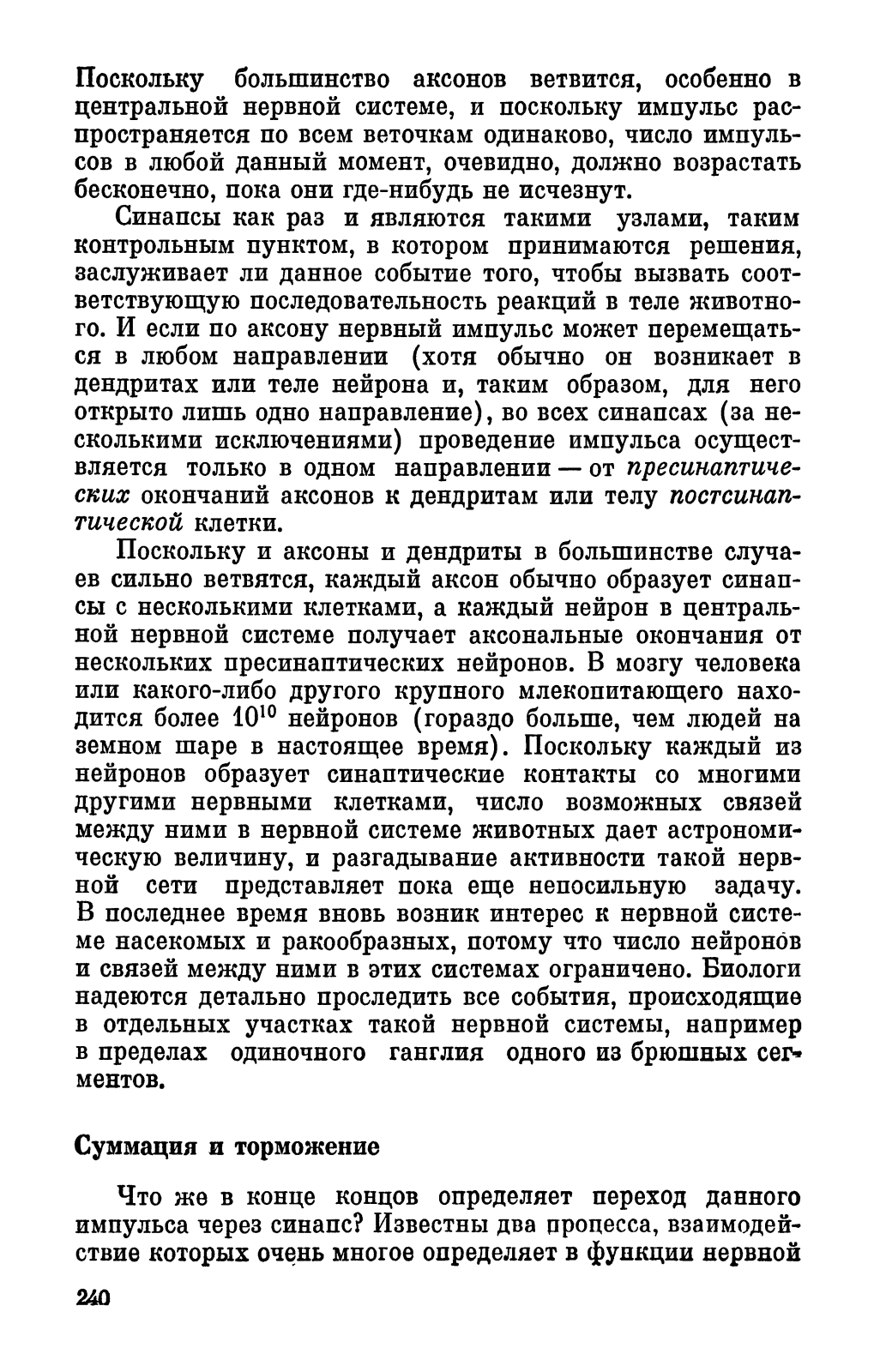 Поскольку большинство аксонов ветвится, особенно в центральной нервной системе, и поскольку импульс распространяется по всем веточкам одинаково, число импульсов в любой данный момент, очевидно, должно возрастать бесконечно, пока они где-нибудь не исчезнут.

Синапсы как раз и являются такими узлами, таким контрольным пунктом, в котором принимаются решения, заслуживает ли данное событие того, чтобы вызвать соответствующую последовательность реакций в теле животного. И если по аксону нервный импульс может перемещаться в любом направлении (хотя обычно он возникает в дендритах или теле нейрона и, таким образом, для него открыто лишь одно направление), во всех синапсах (за несколькими исключениями) проведение импульса осуществляется только в одном направлении — от пресинаптических окончаний аксонов к дендритам или телу постсинаптической клетки.

Поскольку и аксоны и дендриты в большинстве случаев сильно ветвятся, каждый аксон обычно образует синапсы с несколькими клетками, а каждый нейрон в центральной нервной системе получает аксональные окончания от нескольких пресинаптических нейронов. В мозгу человека или какого-либо другого крупного млекопитающего находится более $10^{10}$ нейронов (гораздо больше, чем людей на земном шаре в настоящее время). Поскольку каждый из нейронов образует синаптические контакты со многими другими нервными клетками, число возможных связей между ними в нервной системе животных дает астрономическую величину, и разгадывание активности такой нервной сети представляет пока еще непосильную задачу. В последнее время вновь возник интерес к нервной системе насекомых и ракообразных, потому что число нейронов и связей между ними в этих системах ограничено. Биологи надеются детально проследить все события, происходящие в отдельных участках такой нервной системы, например в пределах одиночного ганглия одного из брюшных сегментов.

Суммация и торможение

Что же в конце концов определяет переход данного импульса через синапс? Известны два процесса, взаимодействие которых очень многое определяет в функции нервной

240